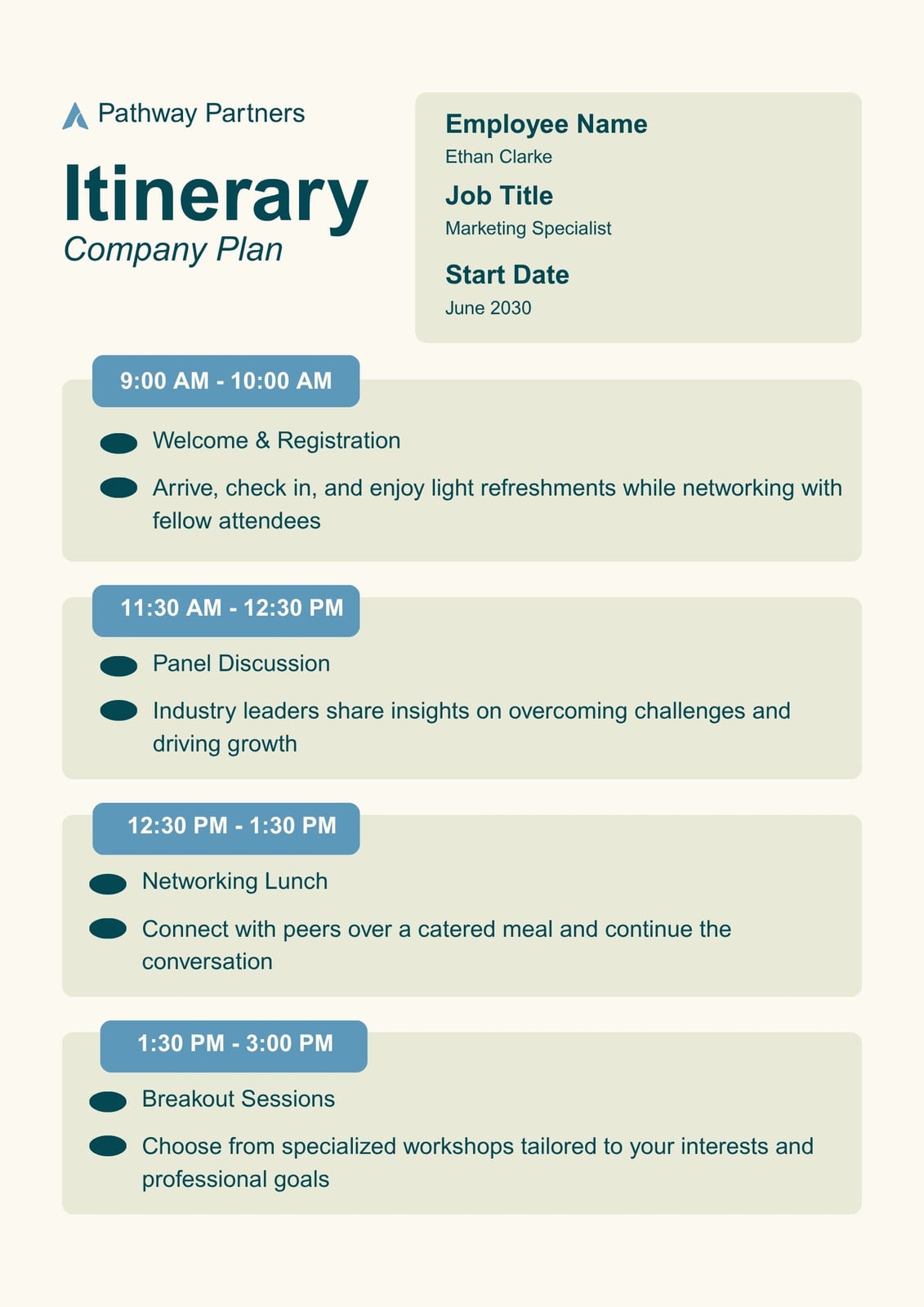 Pathway Partners

Itinerary
Company Plan

Employee Name
Ethan Clarke
Job Title
Marketing Specialist
Start Date
June 2030

9:00 AM - 10:00 AM

• Welcome & Registration
• Arrive, check in, and enjoy light refreshments while networking with fellow attendees

11:30 AM - 12:30 PM

• Panel Discussion
• Industry leaders share insights on overcoming challenges and driving growth

12:30 PM - 1:30 PM

• Networking Lunch
• Connect with peers over a catered meal and continue the conversation

1:30 PM - 3:00 PM

• Breakout Sessions
• Choose from specialized workshops tailored to your interests and professional goals